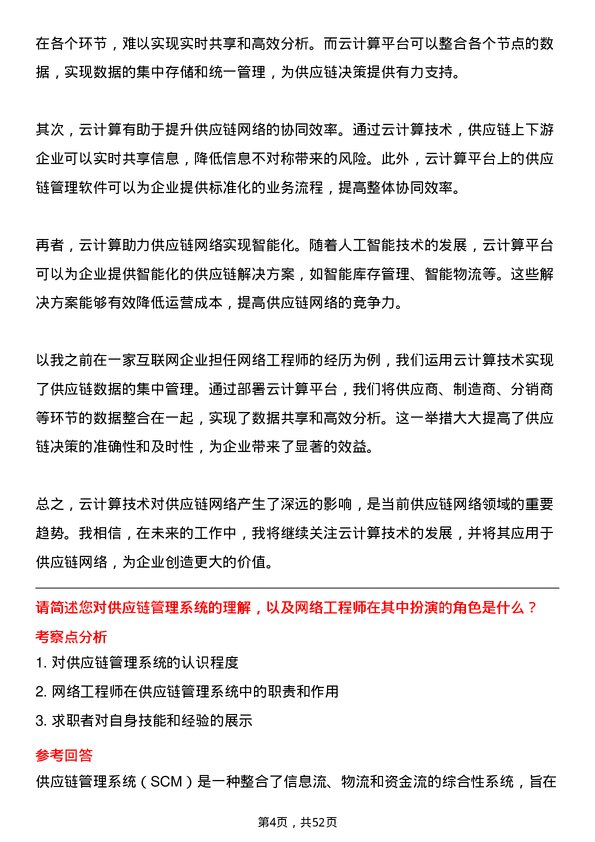 在各个环节，难以实现实时共享和高效分析。而云计算平台可以整合各个节点的数据，实现数据的集中存储和统一管理，为供应链决策提供有力支持。

其次，云计算有助于提升供应链网络的协同效率。通过云计算技术，供应链上下游企业可以实时共享信息，降低信息不对称带来的风险。此外，云计算平台上的供应链管理软件可以为企业提供标准化的业务流程，提高整体协同效率。

再者，云计算助力供应链网络实现智能化。随着人工智能技术的发展，云计算平台可以为企业提供智能化的供应链解决方案，如智能库存管理、智能物流等。这些解决方案能够有效降低运营成本，提高供应链网络的竞争力。

以我之前在一家互联网企业担任网络工程师的经历为例，我们运用云计算技术实现了供应链数据的集中管理。通过部署云计算平台，我们将供应商、制造商、分销商等环节的数据整合在一起，实现了数据共享和高效分析。这一举措大大提高了供应链决策的准确性和及时性，为企业带来了显著的效益。

总之，云计算技术对供应链网络产生了深远的影响，是当前供应链网络领域的重要趋势。我相信，在未来的工作中，我将继续关注云计算技术的发展，并将其应用于供应链网络，为企业创造更大的价值。

请简述您对供应链管理系统的理解，以及网络工程师在其中扮演的角色是什么？

考察点分析

1. 对供应链管理系统的认识程度

2. 网络工程师在供应链管理系统中的职责和作用

3. 求职者对自身技能和经验的展示

参考回答

供应链管理系统（SCM）是一种整合了信息流、物流和资金流的综合性系统，旨在

第4页，共52页